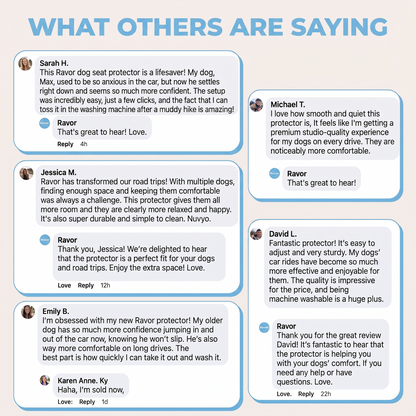 WHAT OTHERS ARE SAYING

Sarah H.
This Ravor dog seat protector is a lifesaver! My dog, Max, used to be so anxious in the car, but now he settles right down and seems so much more confident. The setup was incredibly easy, just a few clicks, and the fact that I can toss it in the washing machine after a muddy hike is amazing!

Ravor
That's great to hear! Love.

Reply 4h

Jessica M.
Ravor has transformed our road trips! With multiple dogs, finding enough space and keeping them comfortable was always a challenge. This protector gives them all more room and they are clearly more relaxed and happy. It's also super durable and simple to clean. Nuvyo.

Ravor
Thank you, Jessica! We're delighted to hear that the protector is a perfect fit for your dogs and road trips. Enjoy the extra space! Love.

Love Reply 12h

Emily B.
I'm obsessed with my new Ravor protector! My older dog has so much more confidence jumping in and out of the car now, knowing he won't slip. He's also way more comfortable on long drives. The best part is how quickly I can take it out and wash it.

Karen Anne. Ky
Haha, I'm sold now,

Love: Reply 1d

Michael T.
I love how smooth and quiet this protector is, It feels like I'm getting a premium studio-quality experience for my dogs on every drive. They are noticeably more comfortable.

Ravor
That's great to hear!

David L.
Fantastic protector! It's easy to adjust and very sturdy. My dogs' car rides have become so much more effective and enjoyable for them. The quality is impressive for the price, and being machine washable is a huge plus.

Ravor
Thank you for the great review David! It's fantastic to hear that the protector is helping you with your dogs' comfort. If you need any help or have questions. Love.

Love. Reply 22h